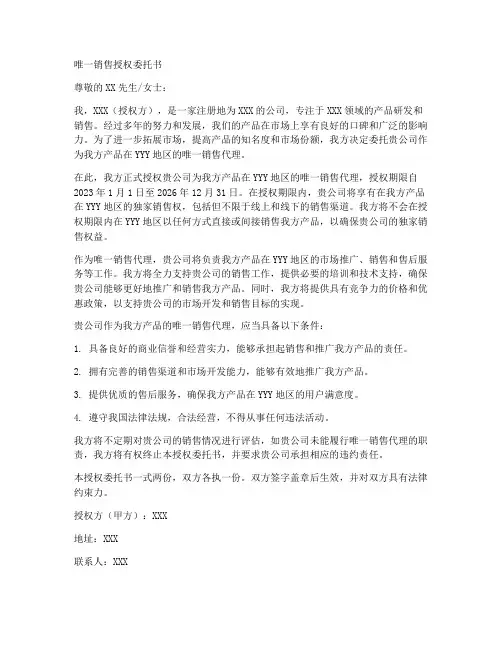 唯一销售授权委托书

尊敬的XX先生/女士：

我，XXX（授权方），是一家注册地为XXX的公司，专注于XXX领域的产品研发和销售。经过多年的努力和发展，我们的产品在市场上享有良好的口碑和广泛的影响力。为了进一步拓展市场，提高产品的知名度和市场份额，我方决定委托贵公司作为我方产品在YYY地区的唯一销售代理。

在此，我方正式授权贵公司为我方产品在YYY地区的唯一销售代理，授权期限自2023年1月1日至2026年12月31日。在授权期限内，贵公司将享有在我方产品在YYY地区的独家销售权，包括但不限于线上和线下的销售渠道。我方将不会在授权期限内在YYY地区以任何方式直接或间接销售我方产品，以确保贵公司的独家销售权益。

作为唯一销售代理，贵公司将负责我方产品在YYY地区的市场推广、销售和售后服务等工作。我方将全力支持贵公司的销售工作，提供必要的培训和技术支持，确保贵公司能够更好地推广和销售我方产品。同时，我方将提供具有竞争力的价格和优惠政策，以支持贵公司的市场开发和销售目标的实现。

贵公司作为我方产品的唯一销售代理，应当具备以下条件：

1. 具备良好的商业信誉和经营实力，能够承担起销售和推广我方产品的责任。

2. 拥有完善的销售渠道和市场开发能力，能够有效地推广我方产品。

3. 提供优质的售后服务，确保我方产品在YYY地区的用户满意度。

4. 遵守我国法律法规，合法经营，不得从事任何违法活动。

我方将不定期对贵公司的销售情况进行评估，如贵公司未能履行唯一销售代理的职责，我方将有权终止本授权委托书，并要求贵公司承担相应的违约责任。

本授权委托书一式两份，双方各执一份。双方签字盖章后生效，并对双方具有法律约束力。

授权方（甲方）：XXX

地址：XXX

联系人：XXX